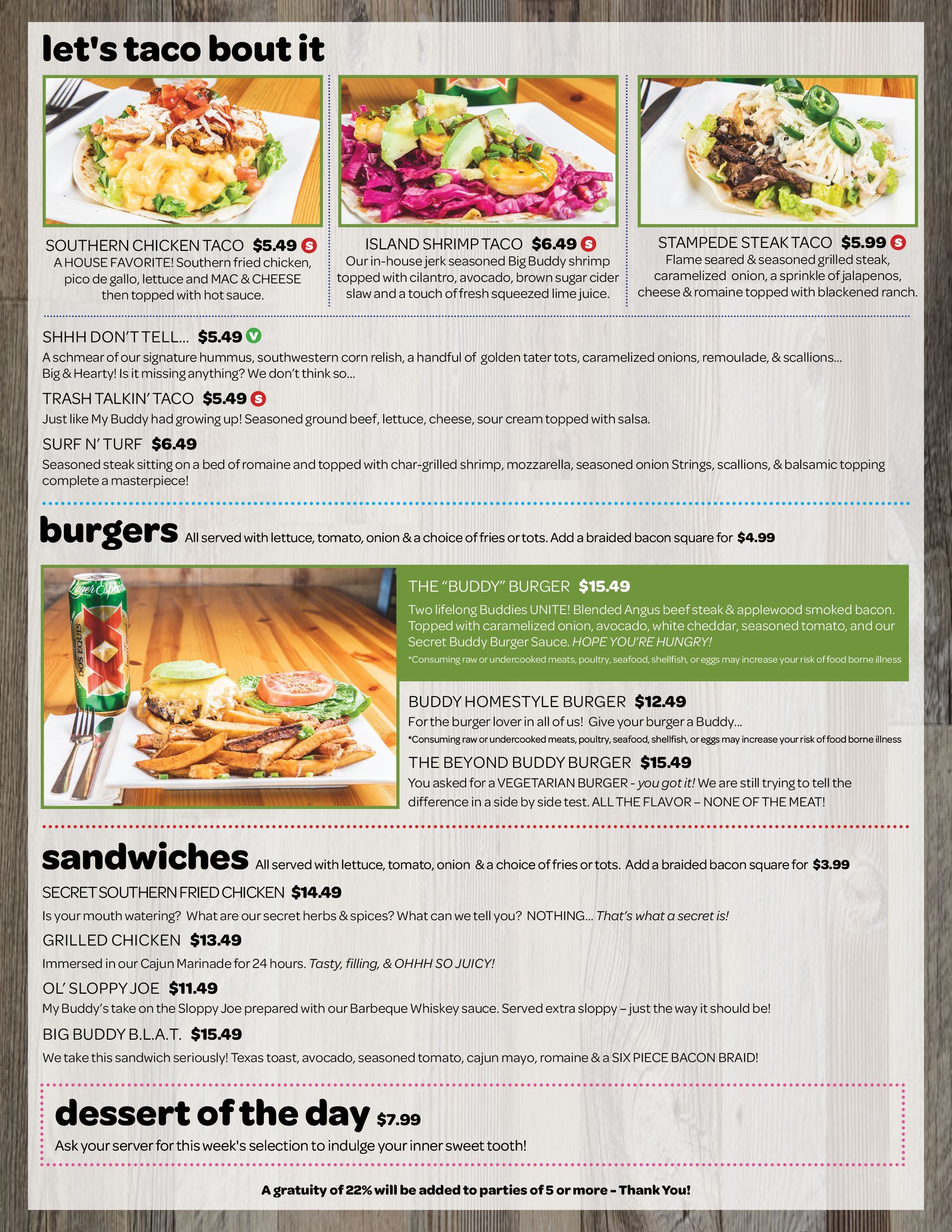 let's taco bout it

SOUTHERN CHICKEN TACO $5.49 S
A HOUSE FAVORITE! Southern fried chicken, pico de gallo, lettuce and MAC & CHEESE then topped with hot sauce.

ISLAND SHRIMP TACO $6.49 S
Our in-house jerk seasoned Big Buddy shrimp topped with cilantro, avocado, brown sugar cider slaw and a touch of fresh squeezed lime juice.

STAMPEDE STEAK TACO $5.99 S
Flame seared & seasoned grilled steak, caramelized onion, a sprinkle of jalapenos, cheese & romaine topped with blackened ranch.

SHHH DON'T TELL... $5.49 V
A schmear of our signature hummus, southwestern corn relish, a handful of golden tater tots, caramelized onions, remoulade, & scallions... Big & Hearty! Is it missing anything? We don't think so...

TRASH TALKIN' TACO $5.49 S
Just like My Buddy had growing up! Seasoned ground beef, lettuce, cheese, sour cream topped with salsa.

SURF N' TURF $6.49
Seasoned steak sitting on a bed of romaine and topped with char-grilled shrimp, mozzarella, seasoned onion Strings, scallions, & balsamic topping complete a masterpiece!

burgers All served with lettuce, tomato, onion & a choice of fries or tots. Add a braided bacon square for $4.99

Lager Especial DOS EQUIS XX

THE "BUDDY" BURGER $15.49
Two lifelong Buddies UNITE! Blended Angus beef steak & applewood smoked bacon. Topped with caramelized onion, avocado, white cheddar, seasoned tomato, and our Secret Buddy Burger Sauce. HOPE YOU'RE HUNGRY!
*Consuming raw or undercooked meats, poultry, seafood, shellfish, or eggs may increase your risk of food borne illness

BUDDY HOMESTYLE BURGER $12.49
For the burger lover in all of us! Give your burger a Buddy...
*Consuming raw or undercooked meats, poultry, seafood, shellfish, or eggs may increase your risk of food borne illness

THE BEYOND BUDDY BURGER $15.49
You asked for a VEGETARIAN BURGER - you got it! We are still trying to tell the difference in a side by side test. ALL THE FLAVOR – NONE OF THE MEAT!

sandwiches All served with lettuce, tomato, onion & a choice of fries or tots. Add a braided bacon square for $3.99

SECRET SOUTHERN FRIED CHICKEN $14.49
Is your mouth watering? What are our secret herbs & spices? What can we tell you? NOTHING... That's what a secret is!

GRILLED CHICKEN $13.49
Immersed in our Cajun Marinade for 24 hours. Tasty, filling, & OHHH SO JUICY!

OL' SLOPPY JOE $11.49
My Buddy's take on the Sloppy Joe prepared with our Barbeque Whiskey sauce. Served extra sloppy – just the way it should be!

BIG BUDDY B.L.A.T. $15.49
We take this sandwich seriously! Texas toast, avocado, seasoned tomato, cajun mayo, romaine & a SIX PIECE BACON BRAID!

dessert of the day $7.99
Ask your server for this week's selection to indulge your inner sweet tooth!

A gratuity of 22% will be added to parties of 5 or more - Thank You!